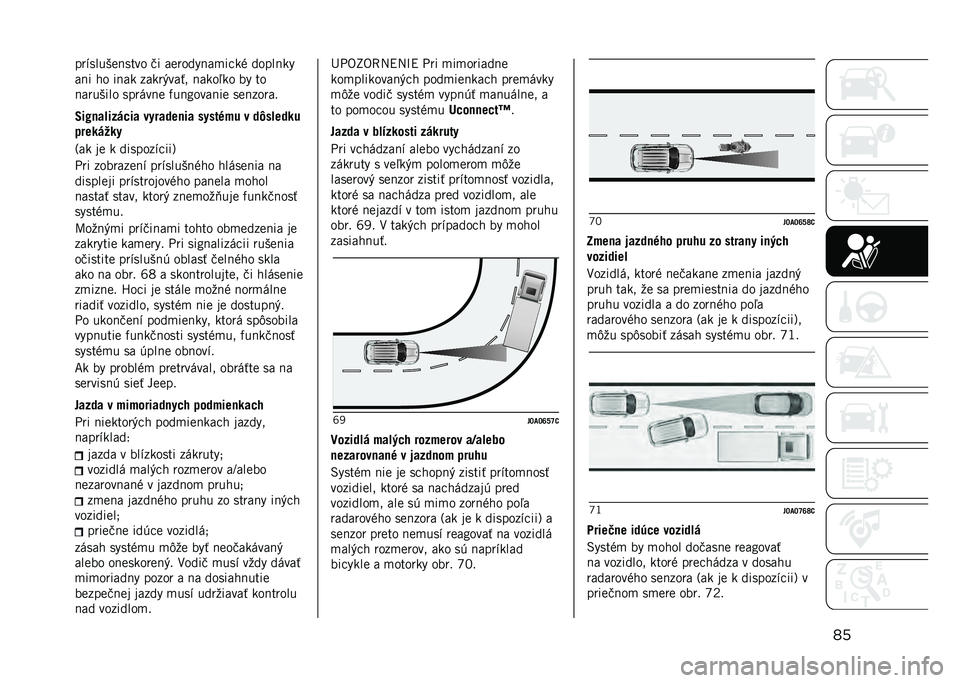 príslušenstvo či aerodynamické doplnky ani ho inak zakrývať, nakoľko by to narušilo správne fungovanie senzora.

Signalizácia vyradenia systému v dôsledku prekážky

(ak je k dispozícii)

Pri zobrazení príslušného hlásenia na displeji prístrojového panela mohol nastať stav, ktorý znemožňuje funkčnosť systému.

Možnými príčinami tohto obmedzenia je zakrytie kamery. Pri signalizácii rušenia očistite príslušnú oblasť čelného skla ako na obr. 68 a skontrolujte, či hlásenie zmizne. Hoci je stále možné normálne riadiť vozidlo, systém nie je dostupný. Po ukončení podmienky, ktorá spôsobila vypnutie funkčnosti systému, funkčnosť systému sa úplne obnoví.

Ak by problém pretrvával, obráťte sa na servisnú sieť Jeep.

Jazda v mimoriadnych podmienkach

Pri niektorých podmienkach jazdy, napríklad:

jazda v blízkosti zákruty;

vozidlá malých rozmerov a/alebo nezarovnané v jazdnom pruhu;

zmena jazdného pruhu zo strany iných vozidiel;

priečne idúce vozidlá;

zásah systému môže byť neočakávaný alebo oneskorený. Vodič musí vždy dávať mimoriadny pozor a na dosiahnutie bezpečnej jazdy musí udržiavať kontrolu nad vozidlom.

UPOZORNENIE Pri mimoriadne komplikovaných podmienkach premávky môže vodič systém vypnúť manuálne, a to pomocou systému Uconnect™.

Jazda v blízkosti zákruty

Pri vchádzaní alebo vychádzaní zo zákruty s veľkým polomerom môže laserový senzor zistiť prítomnosť vozidla, ktoré sa nachádza pred vozidlom, ale ktoré nejazdí v tom istom jazdnom pruhu obr. 69. V takých prípadoch by mohol zasiahnuť.

69 J0A0657C

Vozidlá malých rozmerov a/alebo nezarovnané v jazdnom pruhu

Systém nie je schopný zistiť prítomnosť vozidiel, ktoré sa nachádzajú pred vozidlom, ale sú mimo zorného poľa radarového senzora (ak je k dispozícii) a senzor preto nemusí reagovať na vozidlá malých rozmerov, ako sú napríklad bicykle a motorky obr. 70.

70 J0A0658C

Zmena jazdného pruhu zo strany iných vozidiel

Vozidlá, ktoré nečakane zmenia jazdný pruh tak, že sa premiestnia do jazdného pruhu vozidla a do zorného poľa radarového senzora (ak je k dispozícii), môžu spôsobiť zásah systému obr. 71.

71 J0A0768C

Priečne idúce vozidlá

Systém by mohol dočasne reagovať na vozidlo, ktoré prechádza v dosahu radarového senzora (ak je k dispozícii) v priečnom smere obr. 72.

85

carmanualsonline.info